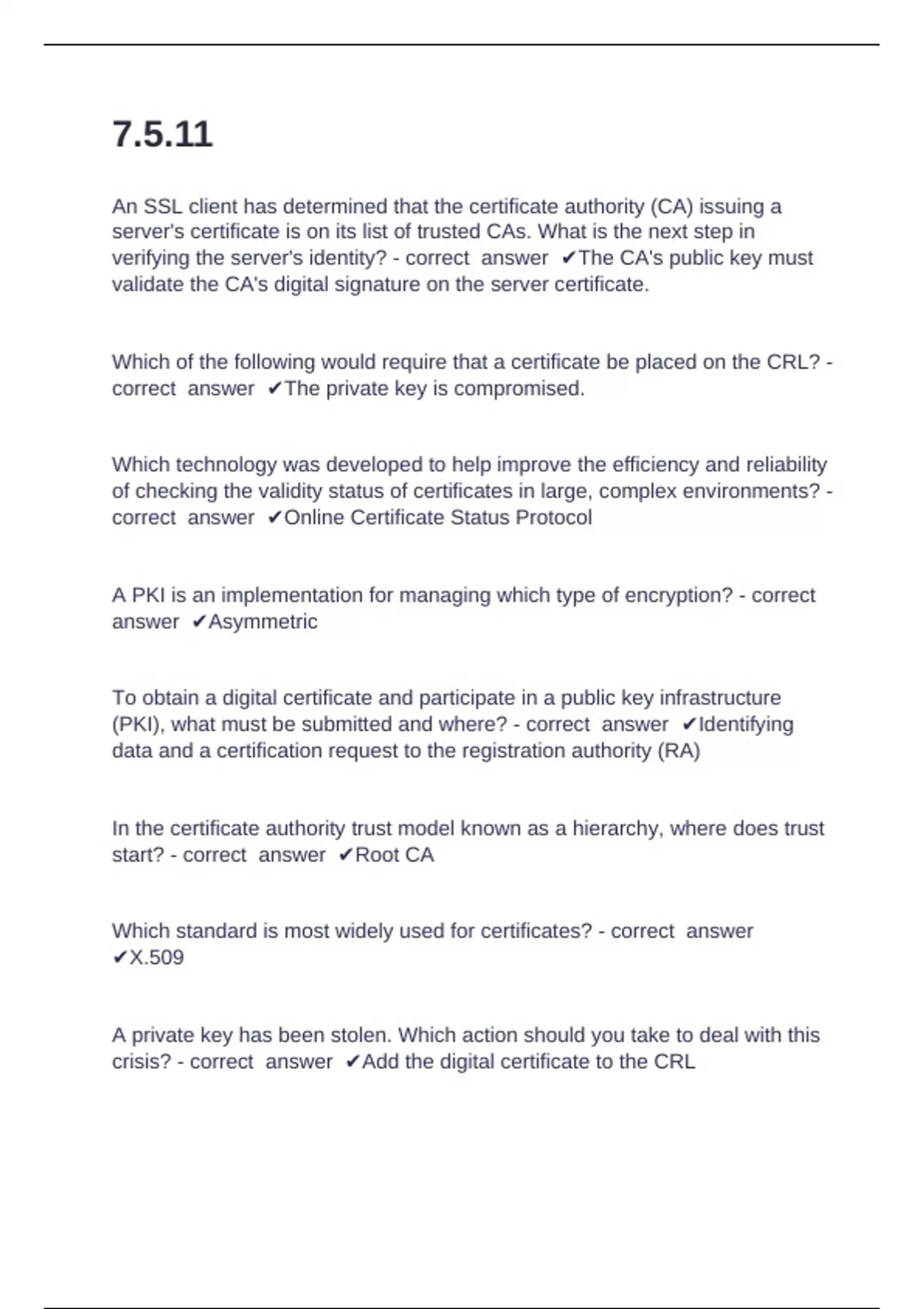 7.5.11

An SSL client has determined that the certificate authority (CA) issuing a server's certificate is on its list of trusted CAs. What is the next step in verifying the server's identity? - correct answer ✔The CA's public key must validate the CA's digital signature on the server certificate.

Which of the following would require that a certificate be placed on the CRL? - correct answer ✔The private key is compromised.

Which technology was developed to help improve the efficiency and reliability of checking the validity status of certificates in large, complex environments? - correct answer ✔Online Certificate Status Protocol

A PKI is an implementation for managing which type of encryption? - correct answer ✔Asymmetric

To obtain a digital certificate and participate in a public key infrastructure (PKI), what must be submitted and where? - correct answer ✔Identifying data and a certification request to the registration authority (RA)

In the certificate authority trust model known as a hierarchy, where does trust start? - correct answer ✔Root CA

Which standard is most widely used for certificates? - correct answer ✔X.509

A private key has been stolen. Which action should you take to deal with this crisis? - correct answer ✔Add the digital certificate to the CRL